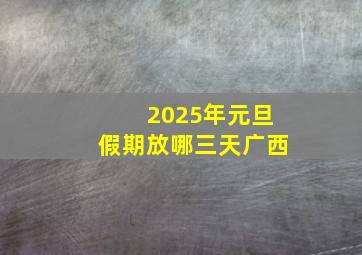 2025年元旦
假期放哪三天广西